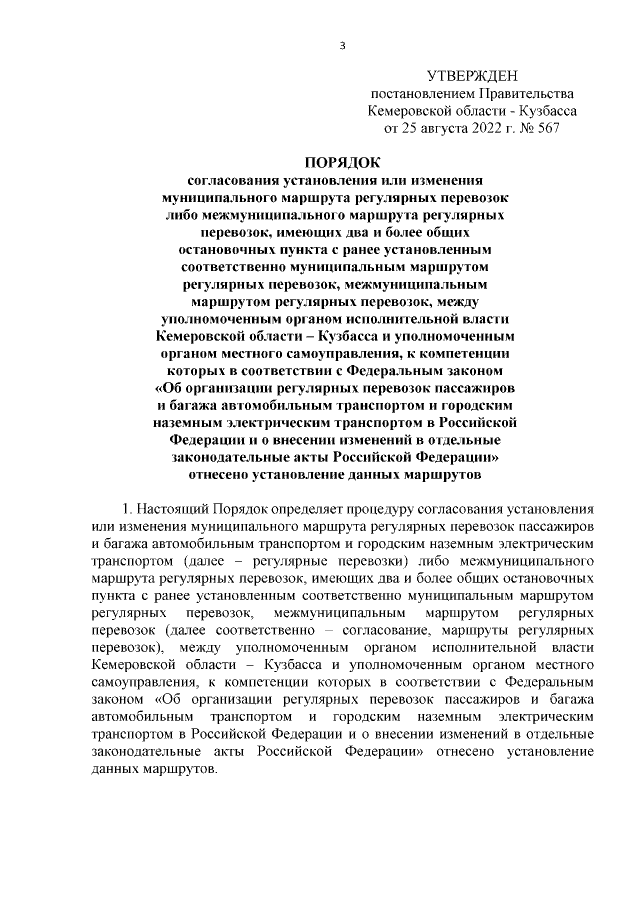 3

УТВЕРЖДЕН
постановлением Правительства
Кемеровской области - Кузбасса
от 25 августа 2022 г. № 567

ПОРЯДОК
согласования установления или изменения муниципального маршрута регулярных перевозок либо межмуниципального маршрута регулярных перевозок, имеющих два и более общих остановочных пункта с ранее установленным соответственно муниципальным маршрутом регулярных перевозок, межмуниципальным маршрутом регулярных перевозок, между уполномоченным органом исполнительной власти Кемеровской области – Кузбасса и уполномоченным органом местного самоуправления, к компетенции которых в соответствии с Федеральным законом «Об организации регулярных перевозок пассажиров и багажа автомобильным транспортом и городским наземным электрическим транспортом в Российской Федерации и о внесении изменений в отдельные законодательные акты Российской Федерации» отнесено установление данных маршрутов

1. Настоящий Порядок определяет процедуру согласования установления или изменения муниципального маршрута регулярных перевозок пассажиров и багажа автомобильным транспортом и городским наземным электрическим транспортом (далее – регулярные перевозки) либо межмуниципального маршрута регулярных перевозок, имеющих два и более общих остановочных пункта с ранее установленным соответственно муниципальным маршрутом регулярных перевозок, межмуниципальным маршрутом регулярных перевозок (далее соответственно – согласование, маршруты регулярных перевозок), между уполномоченным органом исполнительной власти Кемеровской области – Кузбасса и уполномоченным органом местного самоуправления, к компетенции которых в соответствии с Федеральным законом «Об организации регулярных перевозок пассажиров и багажа автомобильным транспортом и городским наземным электрическим транспортом в Российской Федерации и о внесении изменений в отдельные законодательные акты Российской Федерации» отнесено установление данных маршрутов.